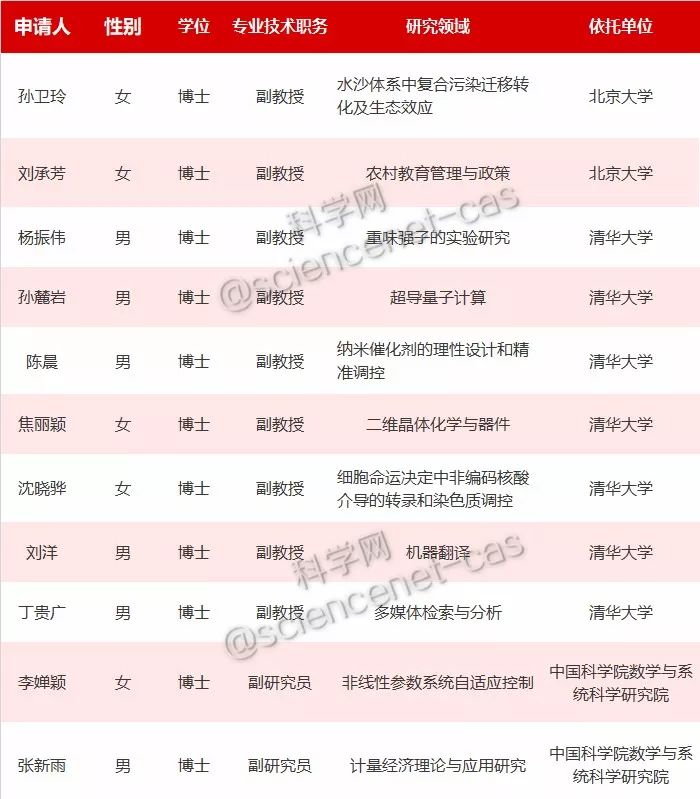 | 申请人 | 性别 | 学位 | 专业技术职务 | 研究领域 | 依托单位 |
|---|---|---|---|---|---|
| 孙卫玲 | 女 | 博士 | 副教授 | 水沙体系中复合污染迁移转化及生态效应 | 北京大学 |
| 刘承芳 | 女 | 博士 | 副教授 | 农村教育管理与政策 | 北京大学 |
| 杨振伟 | 男 | 博士 | 副教授 | 重味强子的实验研究 | 清华大学 |
| 孙麓岩 | 男 | 博士 | 副教授 | 超导量子计算 | 清华大学 |
| 陈晨 | 男 | 博士 | 副教授 | 纳米催化剂的理性设计和精准调控 | 清华大学 |
| 焦丽颖 | 女 | 博士 | 副教授 | 二维晶体化学与器件 | 清华大学 |
| 沈晓骅 | 女 | 博士 | 副教授 | 细胞命运决定中非编码核酸介导的转录和染色质调控 | 清华大学 |
| 刘洋 | 男 | 博士 | 副教授 | 机器翻译 | 清华大学 |
| 丁贵广 | 男 | 博士 | 副教授 | 多媒体检索与分析 | 清华大学 |
| 李婵颖 | 女 | 博士 | 副研究员 | 非线性参数系统自适应控制 | 中国科学院数学与系统科学研究院 |
| 张新雨 | 男 | 博士 | 副研究员 | 计量经济理论与应用研究 | 中国科学院数学与系统科学研究院 |

科学网
@sciencenet-cas